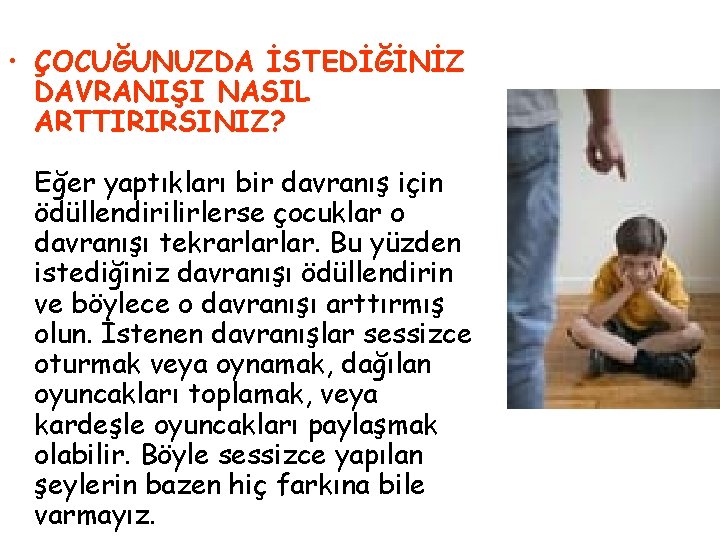 • ÇOCUĞUNUZDA İSTEDİĞİNİZ DAVRANIŞI NASIL ARTTIRIRSINIZ?

Eğer yaptıkları bir davranış için ödüllendirilirlerse çocuklar o davranışı tekrarlarlar. Bu yüzden istediğiniz davranışı ödüllendirin ve böylece o davranışı arttırmış olun. İstenen davranışlar sessizce oturmak veya oynamak, dağılan oyuncakları toplamak, veya kardeşle oyuncakları paylaşmak olabilir. Böyle sessizce yapılan şeylerin bazen hiç farkına bile varmayız.